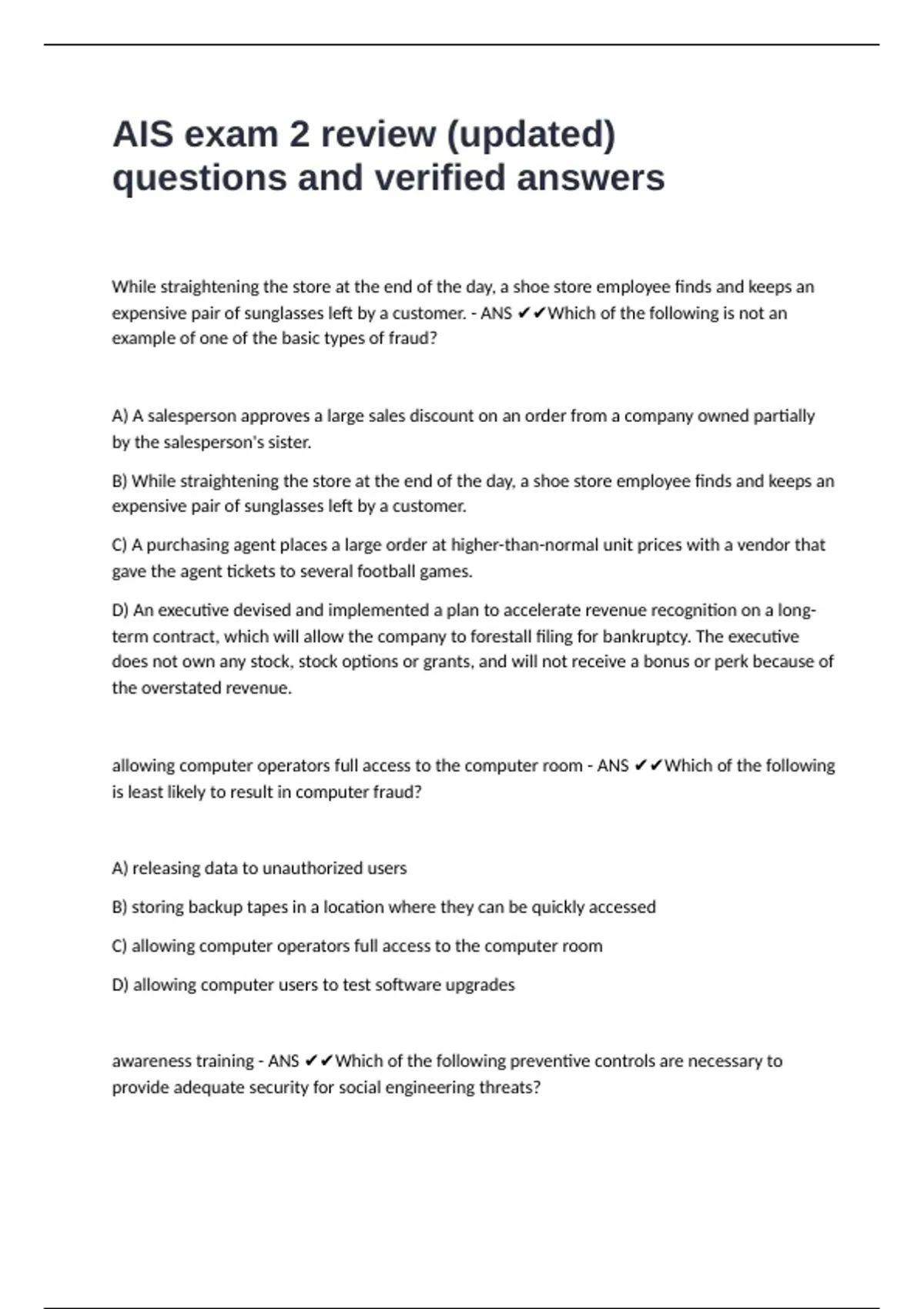 AIS exam 2 review (updated) questions and verified answers

While straightening the store at the end of the day, a shoe store employee finds and keeps an expensive pair of sunglasses left by a customer. - ANS ✔✔Which of the following is not an example of one of the basic types of fraud?

A) A salesperson approves a large sales discount on an order from a company owned partially by the salesperson's sister.

B) While straightening the store at the end of the day, a shoe store employee finds and keeps an expensive pair of sunglasses left by a customer.

C) A purchasing agent places a large order at higher-than-normal unit prices with a vendor that gave the agent tickets to several football games.

D) An executive devised and implemented a plan to accelerate revenue recognition on a long-term contract, which will allow the company to forestall filing for bankruptcy. The executive does not own any stock, stock options or grants, and will not receive a bonus or perk because of the overstated revenue.

allowing computer operators full access to the computer room - ANS ✔✔Which of the following is least likely to result in computer fraud?

A) releasing data to unauthorized users

B) storing backup tapes in a location where they can be quickly accessed

C) allowing computer operators full access to the computer room

D) allowing computer users to test software upgrades

awareness training - ANS ✔✔Which of the following preventive controls are necessary to provide adequate security for social engineering threats?